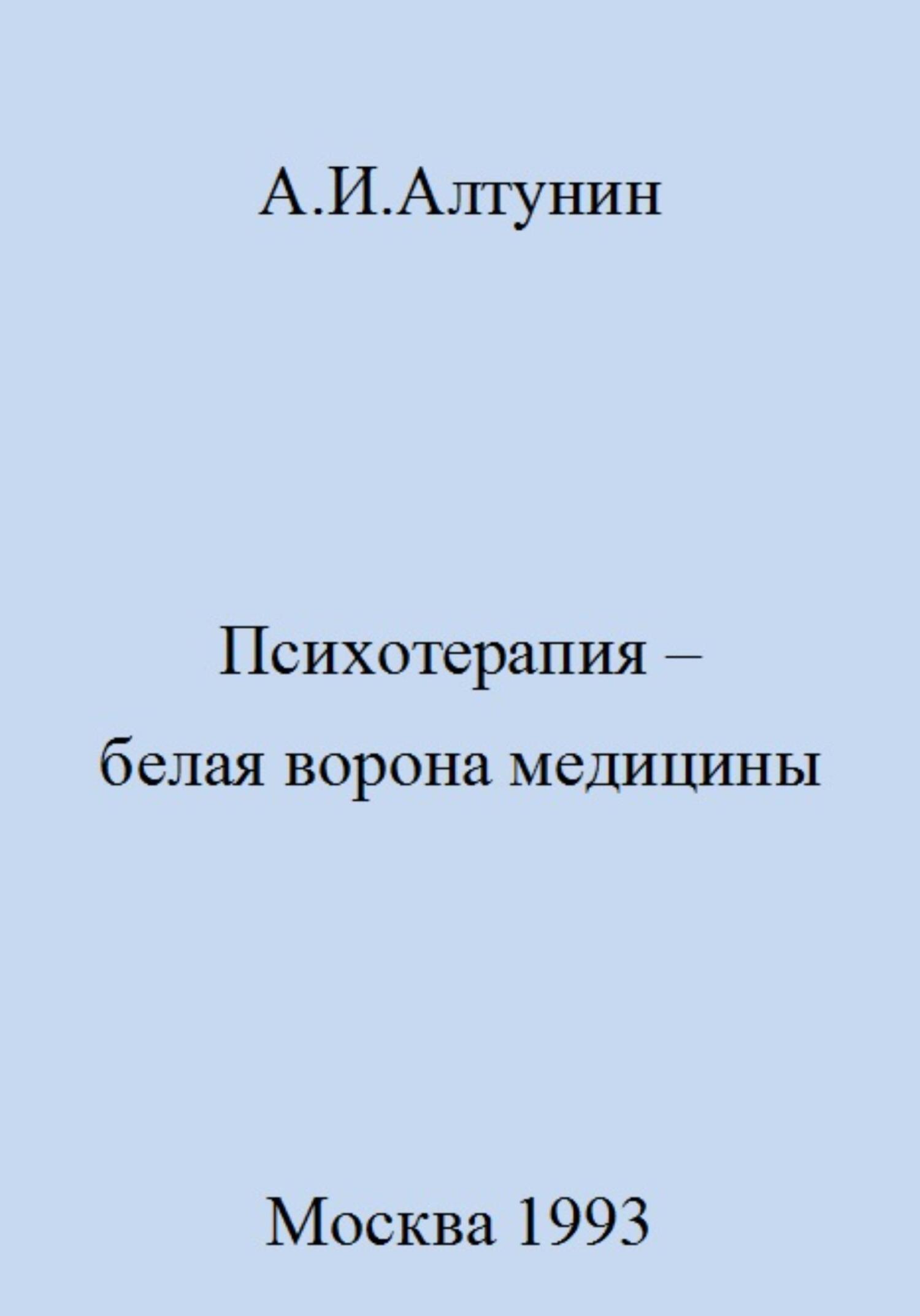 А.И.Алтунин

Психотерапия –
белая ворона медицины

Москва 1993